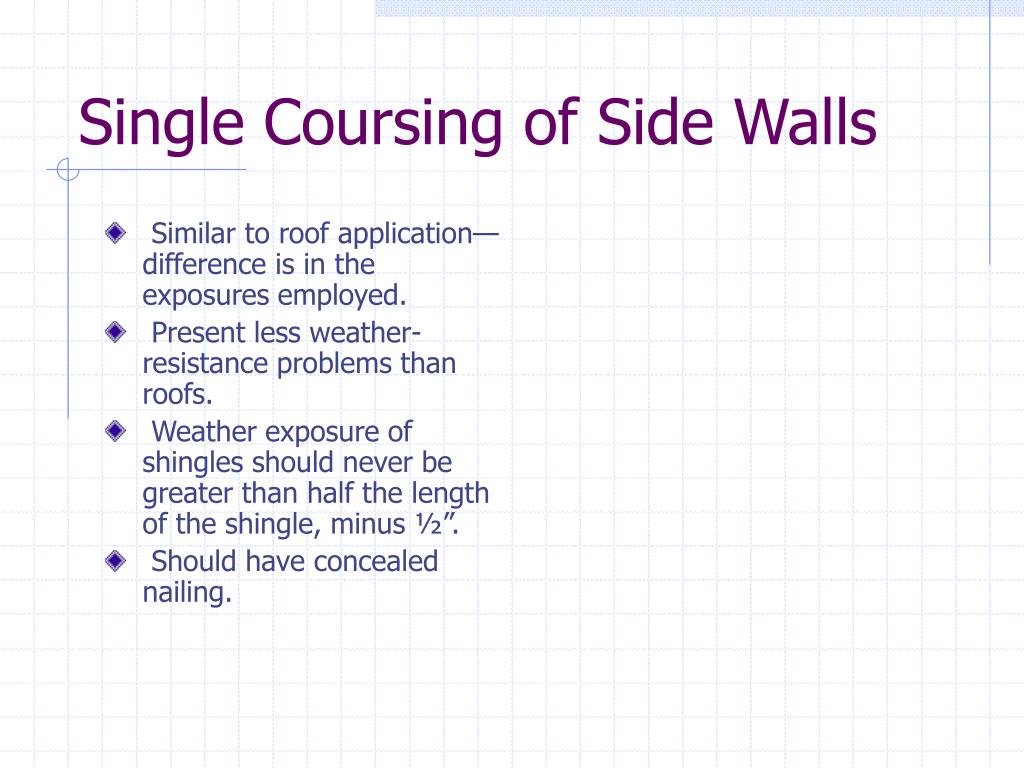 Single Coursing of Side Walls

Similar to roof application—difference is in the exposures employed.

Present less weather-resistance problems than roofs.

Weather exposure of shingles should never be greater than half the length of the shingle, minus ½”.

Should have concealed nailing.